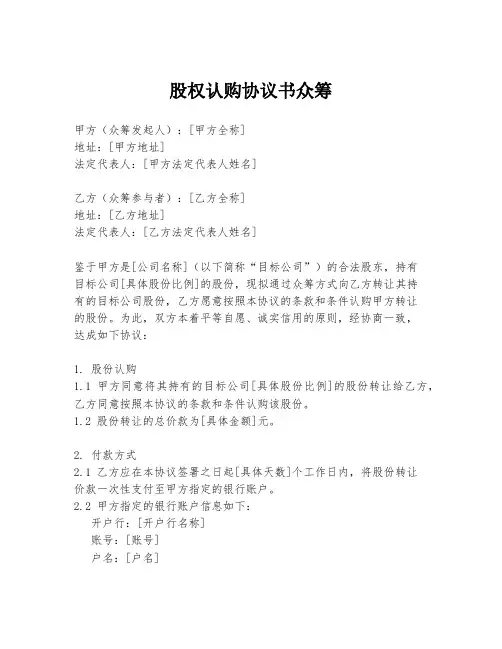 股权认购协议书众筹

甲方（众筹发起人）：[甲方全称]
地址：[甲方地址]
法定代表人：[甲方法定代表人姓名]

乙方（众筹参与者）：[乙方全称]
地址：[乙方地址]
法定代表人：[乙方法定代表人姓名]

鉴于甲方是[公司名称]（以下简称“目标公司”）的合法股东，持有目标公司[具体股份比例]的股份，现拟通过众筹方式向乙方转让其持有的目标公司股份，乙方愿意按照本协议的条款和条件认购甲方转让的股份。为此，双方本着平等自愿、诚实信用的原则，经协商一致，达成如下协议：

1. 股份认购
1.1 甲方同意将其持有的目标公司[具体股份比例]的股份转让给乙方，乙方同意按照本协议的条款和条件认购该股份。
1.2 股份转让的总价款为[具体金额]元。

2. 付款方式
2.1 乙方应在本协议签署之日起[具体天数]个工作日内，将股份转让价款一次性支付至甲方指定的银行账户。
2.2 甲方指定的银行账户信息如下：
开户行：[开户行名称]
账号：[账号]
户名：[户名]